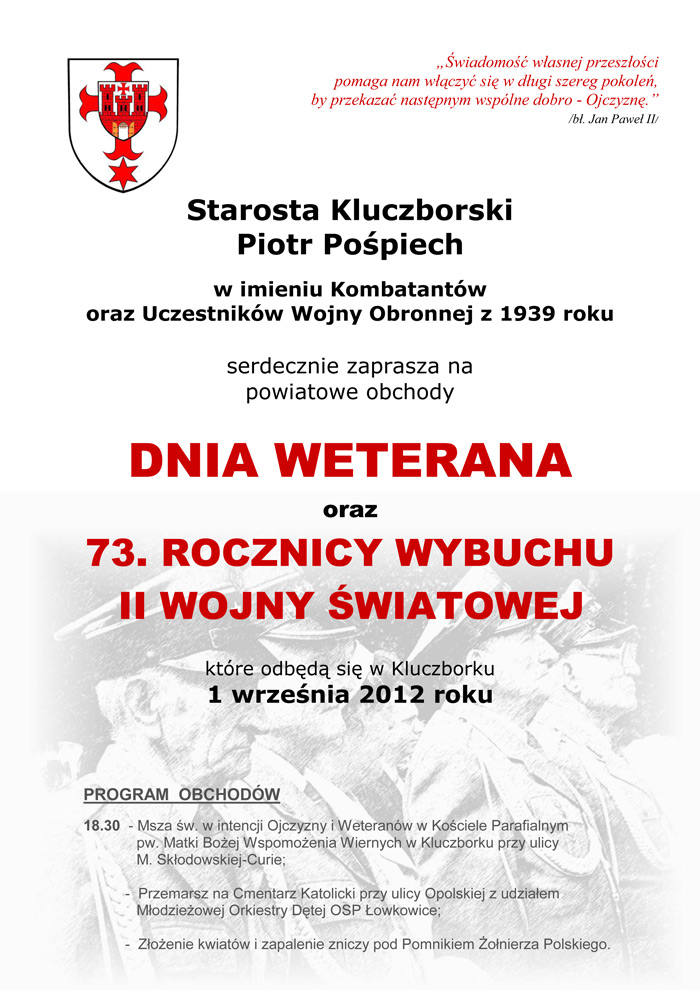 „Świadomość własnej przeszłości pomaga nam włączyć się w długi szereg pokoleń, by przekazać następnym wspólne dobro - Ojczyznę.”
/bł. Jan Paweł II/

Starosta Kluczborski
Piotr Pośpiech

w imieniu Kombatantów
oraz Uczestników Wojny Obronnej z 1939 roku

serdecznie zaprasza na
powiatowe obchody

DNIA WETERANA

oraz

73. ROCZNICY WYBUCHU
II WOJNY ŚWIATOWEJ

które odbędą się w Kluczborku
1 września 2012 roku

PROGRAM OBCHODÓW

18.30 - Msza św. w intencji Ojczyzny i Weteranów w Kościele Parafialnym pw. Matki Bożej Wspomożenia Wiernych w Kluczborku przy ulicy M. Skłodowskiej-Curie;

- Przemarsz na Cmentarz Katolicki przy ulicy Opolskiej z udziałem Młodzieżowej Orkiestry Dętej OSP Łowkowice;

- Złożenie kwiatów i zapalenie zniczy pod Pomnikiem Żołnierza Polskiego.